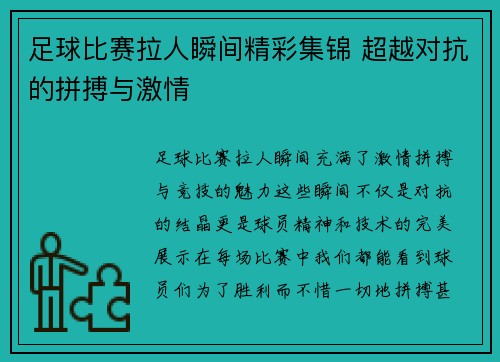 足球比赛拉人瞬间精彩集锦 超越对抗的拼搏与激情

足球比赛拉人瞬间充满了激情拼搏与竞技的魅力这些瞬间不仅是对抗的结晶更是球员精神和技术的完美展示在每场比赛中我们都能看到球员们为了胜利而不惜一切地拼搏甚